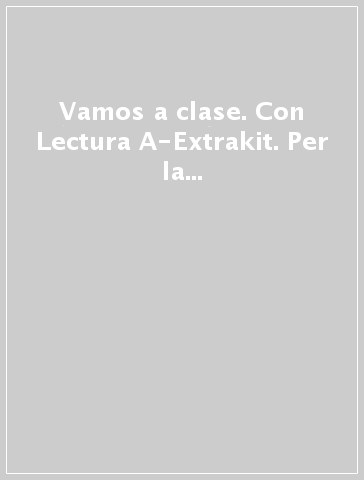 Vamos a clase. Con Lectura A-Extrakit. Per la...